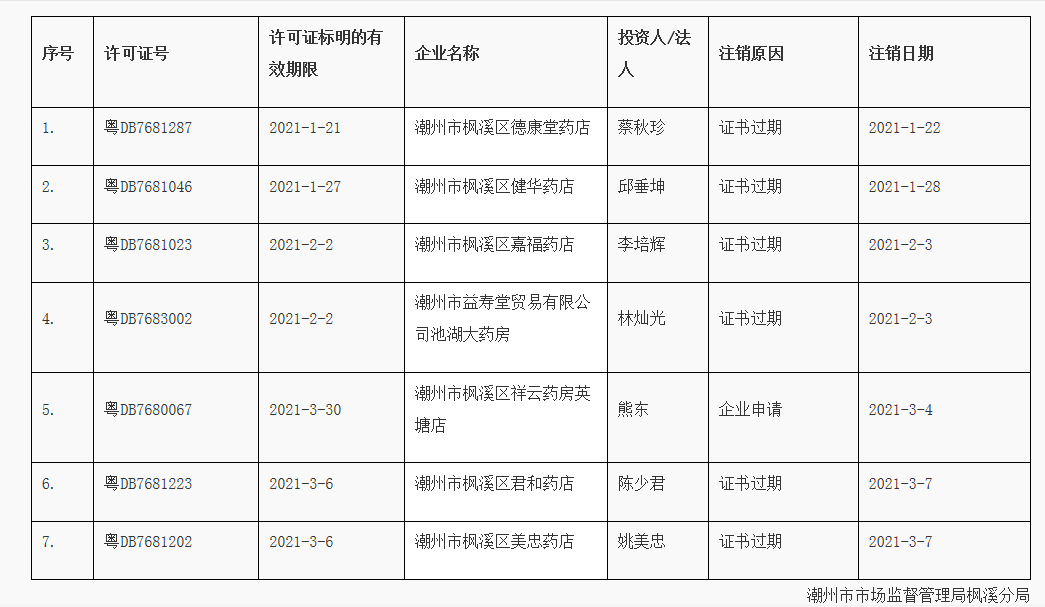 | 序号 | 许可证号 | 许可证标明的有效期限 | 企业名称 | 投资人/法人 | 注销原因 | 注销日期 |
|---|---|---|---|---|---|---|
| 1. | 粤DB7681287 | 2021-1-21 | 潮州市枫溪区德康堂药店 | 蔡秋珍 | 证书过期 | 2021-1-22 |
| 2. | 粤DB7681046 | 2021-1-27 | 潮州市枫溪区健华药店 | 邱垂坤 | 证书过期 | 2021-1-28 |
| 3. | 粤DB7681023 | 2021-2-2 | 潮州市枫溪区嘉福药店 | 李培辉 | 证书过期 | 2021-2-3 |
| 4. | 粤DB7683002 | 2021-2-2 | 潮州市益寿堂贸易有限公司池湖大药房 | 林灿光 | 证书过期 | 2021-2-3 |
| 5. | 粤DB7680067 | 2021-3-30 | 潮州市枫溪区祥云药房英塘店 | 熊东 | 企业申请 | 2021-3-4 |
| 6. | 粤DB7681223 | 2021-3-6 | 潮州市枫溪区君和药店 | 陈少君 | 证书过期 | 2021-3-7 |
| 7. | 粤DB7681202 | 2021-3-6 | 潮州市枫溪区美忠药店 | 姚美忠 | 证书过期 | 2021-3-7 |

潮州市市场监督管理局枫溪分局